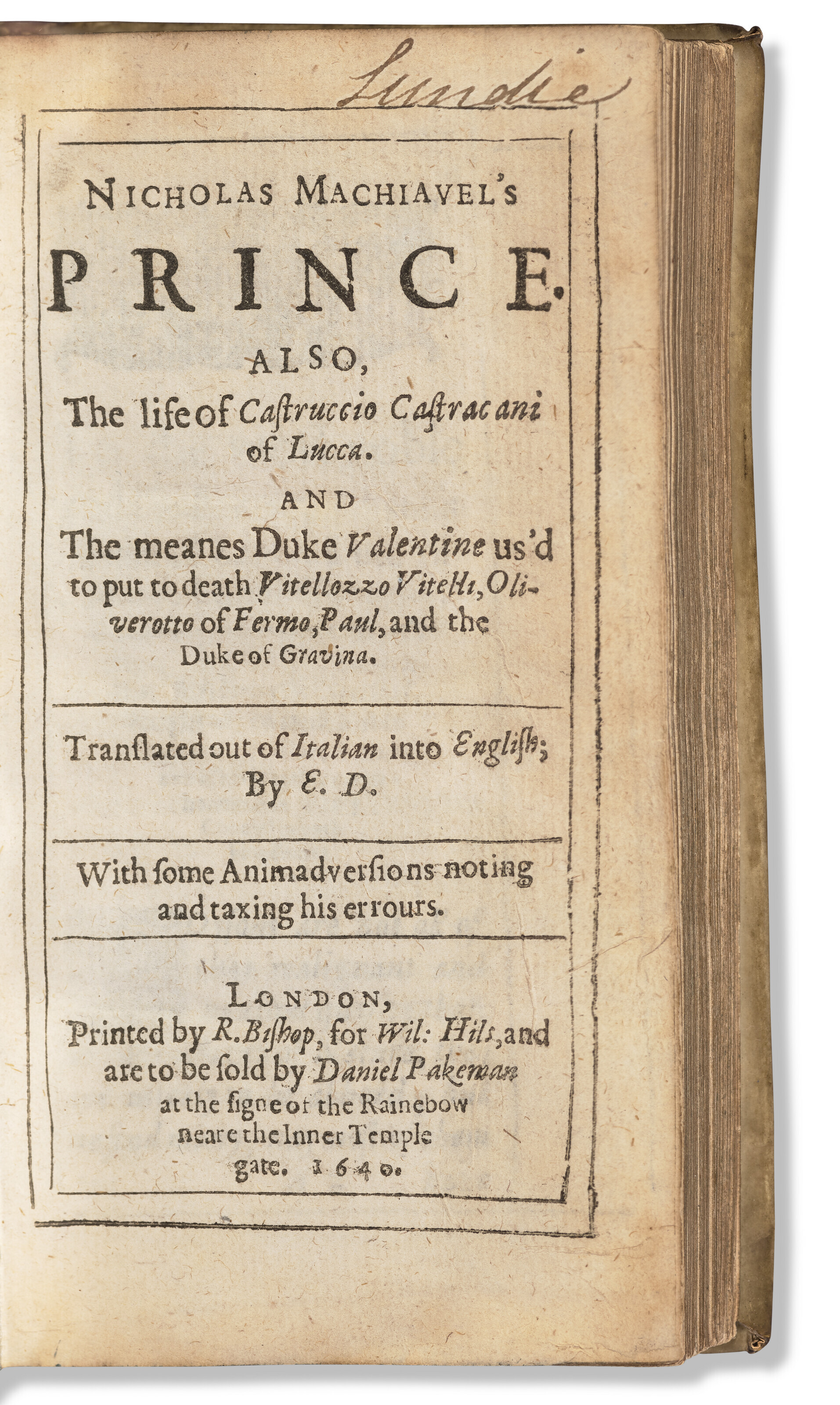 Lundie

NICHOLAS MACHIAVEL'S
PRINCE.
ALSO,
The life of Castruccio Castracani of Lucca.
AND
The meanes Duke Valentine us'd to put to death Vitellozzo Vitelli, Oliverotto of Fermo, Paul, and the Duke of Gravina.

Translated out of Italian into English; By E. D.

With some Animadversions noting and taxing his errours.

LONDON,
Printed by R. Bishop, for Wil: Hils, and are to be sold by Daniel Pakeman at the signe of the Rainebow neare the Inner Temple gate. 1640.